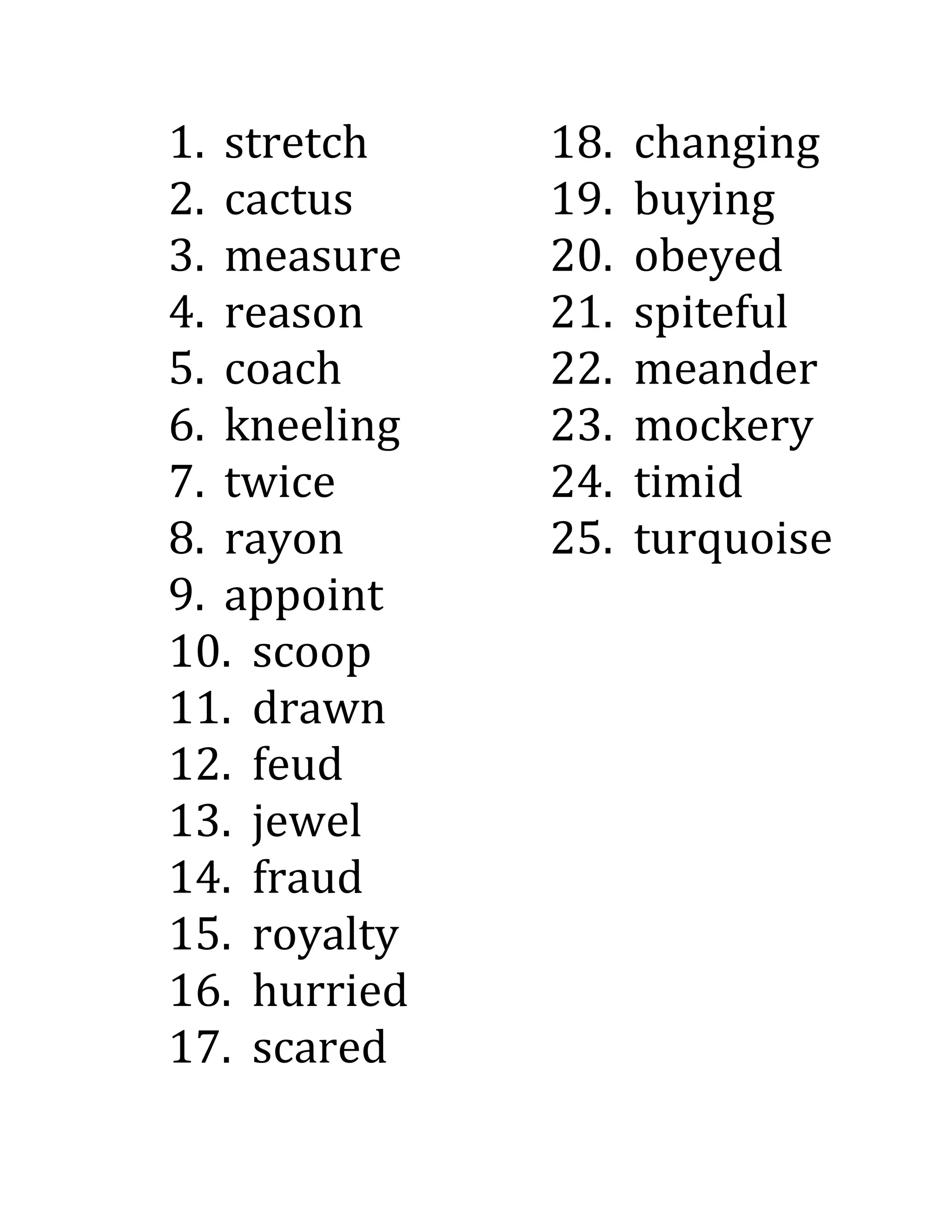 1. stretch
2. cactus
3. measure
4. reason
5. coach
6. kneeling
7. twice
8. rayon
9. appoint
10. scoop
11. drawn
12. feud
13. jewel
14. fraud
15. royalty
16. hurried
17. scared

18. changing
19. buying
20. obeyed
21. spiteful
22. meander
23. mockery
24. timid
25. turquoise